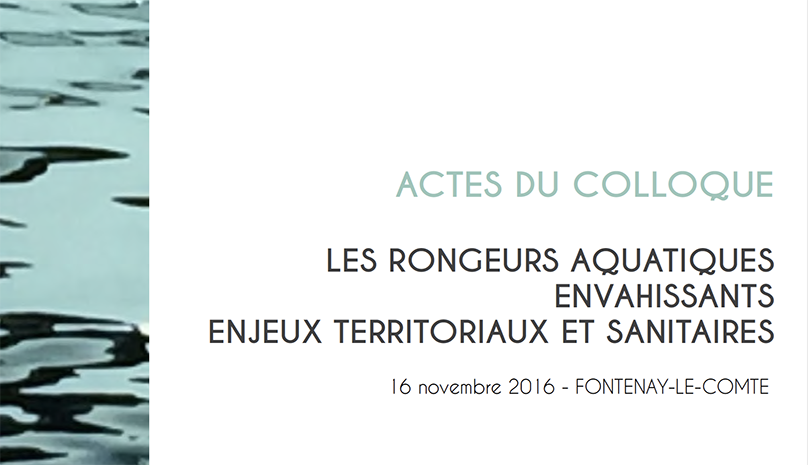 ACTES DU COLLOQUE

LES RONGEURS AQUATIQUES
ENVAHISSANTS
ENJEUX TERRITORIAUX ET SANITAIRES

16 novembre 2016 - FONTENAY-LE-COMTE